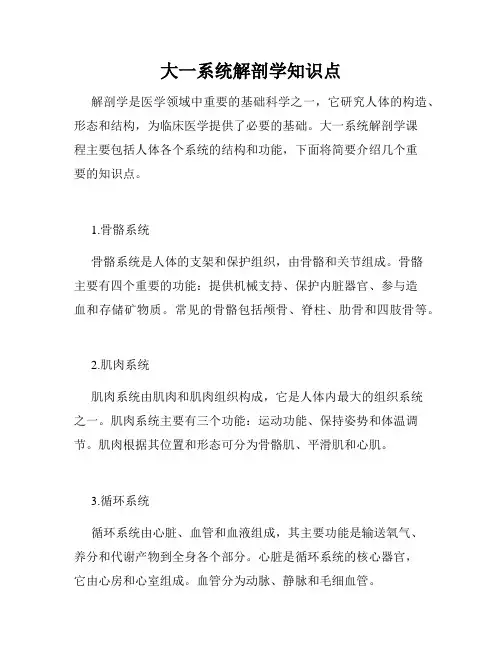 大一系统解剖学知识点

解剖学是医学领域中重要的基础科学之一，它研究人体的构造、形态和结构，为临床医学提供了必要的基础。大一系统解剖学课程主要包括人体各个系统的结构和功能，下面将简要介绍几个重要的知识点。

1.骨骼系统

骨骼系统是人体的支架和保护组织，由骨骼和关节组成。骨骼主要有四个重要的功能：提供机械支持、保护内脏器官、参与造血和存储矿物质。常见的骨骼包括颅骨、脊柱、肋骨和四肢骨等。

2.肌肉系统

肌肉系统由肌肉和肌肉组织构成，它是人体内最大的组织系统之一。肌肉系统主要有三个功能：运动功能、保持姿势和体温调节。肌肉根据其位置和形态可分为骨骼肌、平滑肌和心肌。

3.循环系统

循环系统由心脏、血管和血液组成，其主要功能是输送氧气、养分和代谢产物到全身各个部分。心脏是循环系统的核心器官，它由心房和心室组成。血管分为动脉、静脉和毛细血管。